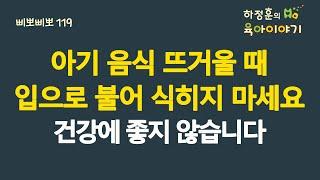 삐뽀삐뽀 119

하정훈의 육아이야기

아기 음식 뜨거울 때
입으로 불어 식히지 마세요
건강에 좋지 않습니다